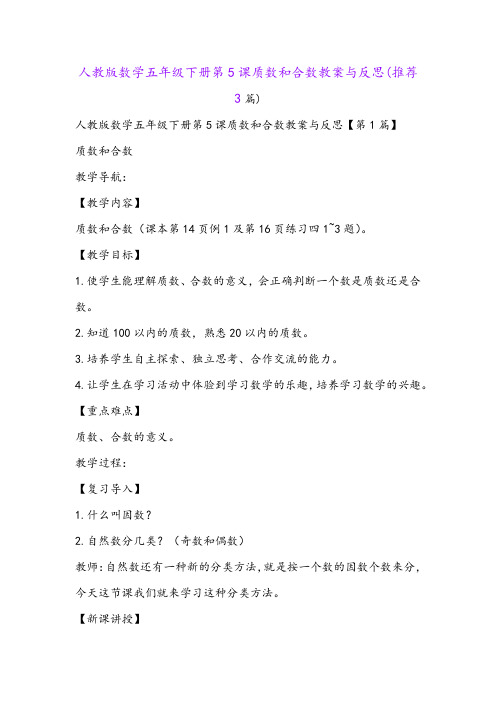 人教版数学五年级下册第5课质数和合数教案与反思(推荐3篇)

人教版数学五年级下册第5课质数和合数教案与反思【第1篇】

质数和合数

教学导航:

【教学内容】

质数和合数（课本第14页例1及第16页练习四1~3题）。

【教学目标】

1.使学生能理解质数、合数的意义，会正确判断一个数是质数还是合数。

2.知道100以内的质数，熟悉20以内的质数。

3.培养学生自主探索、独立思考、合作交流的能力。

4.让学生在学习活动中体验到学习数学的乐趣，培养学习数学的兴趣。

【重点难点】

质数、合数的意义。

教学过程:

【复习导入】

1.什么叫因数?

2.自然数分几类？（奇数和偶数）

教师:自然数还有一种新的分类方法,就是按一个数的因数个数来分,今天这节课我们就来学习这种分类方法。

【新课讲授】